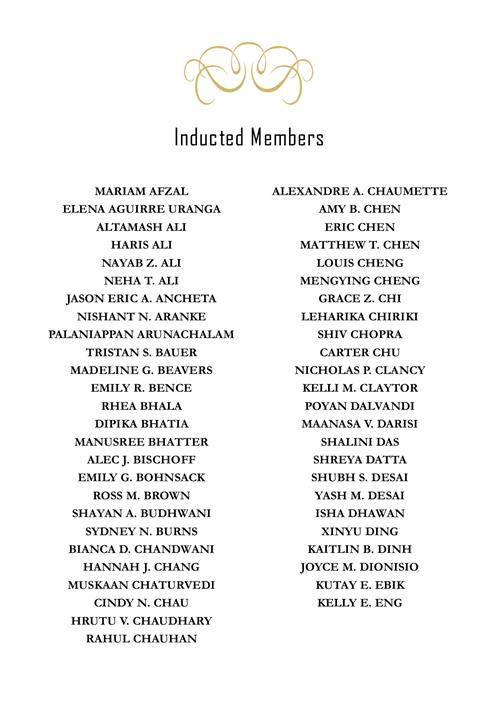 Inducted Members

MARIAM AFZAL
ELENA AGUIRRE URANGA
ALTAMASH ALI
HARIS ALI
NAYAB Z. ALI
NEHA T. ALI
JASON ERIC A. ANCHETA
NISHANT N. ARANKE
PALANIAPPAN ARUNACHALAM
TRISTAN S. BAUER
MADELINE G. BEAVERS
EMILY R. BENCE
RHEA BHALA
DIPIKA BHATIA
MANUSREE BHATTER
ALEC J. BISCHOFF
EMILY G. BOHNSACK
ROSS M. BROWN
SHAYAN A. BUDHWANI
SYDNEY N. BURNS
BIANCA D. CHANDWANI
HANNAH J. CHANG
MUSKAAN CHATURVEDI
CINDY N. CHAU
HRUTU V. CHAUDHARY
RAHUL CHAUHAN

ALEXANDRE A. CHAUMETTE
AMY B. CHEN
ERIC CHEN
MATTHEW T. CHEN
LOUIS CHENG
MENGYING CHENG
GRACE Z. CHI
LEHARIKA CHIRIKI
SHIV CHOPRA
CARTER CHU
NICHOLAS P. CLANCY
KELLI M. CLAYTOR
POYAN DALVANDI
MAANASA V. DARISI
SHALINI DAS
SHREYA DATTA
SHUBH S. DESAI
YASH M. DESAI
ISHA DHAWAN
XINYU DING
KAITLIN B. DINH
JOYCE M. DIONISIO
KUTAY E. EBIK
KELLY E. ENG